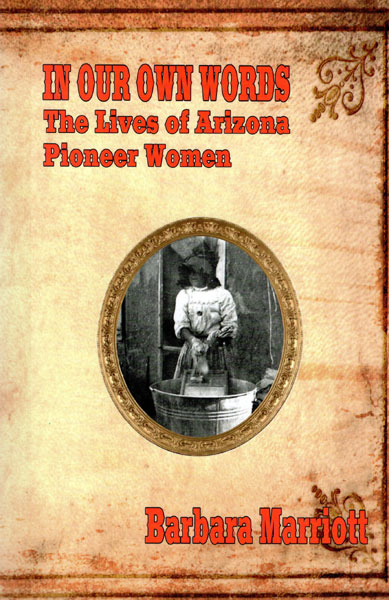 IN OUR OWN WORDS
The Lives of Arizona Pioneer Women

Barbara Marriott